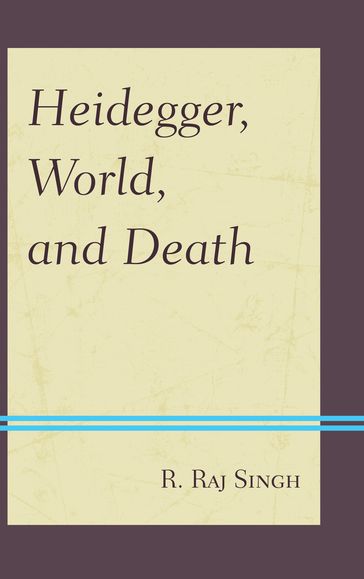 Heidegger, World, and Death

R. Raj Singh